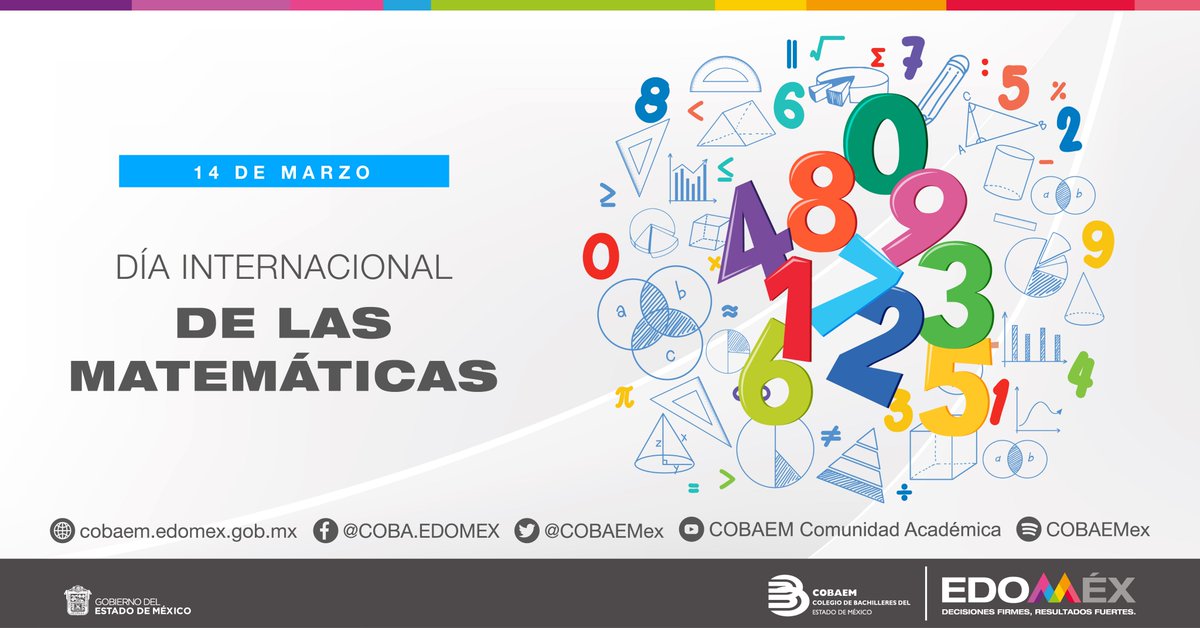 14 DE MARZO

DÍA INTERNACIONAL

DE LAS MATEMÁTICAS

cobaem.edomex.gob.mx @COBA.EDOMEX @COBAEMex COBAEM Comunidad Académica COBAEMex

GOBIERNO DEL ESTADO DE MÉXICO

COBAEM COLEGIO DE BACHILLERES DEL ESTADO DE MÉXICO

EDOMÉX DECISIONES FIRMES, RESULTADOS FUERTES.